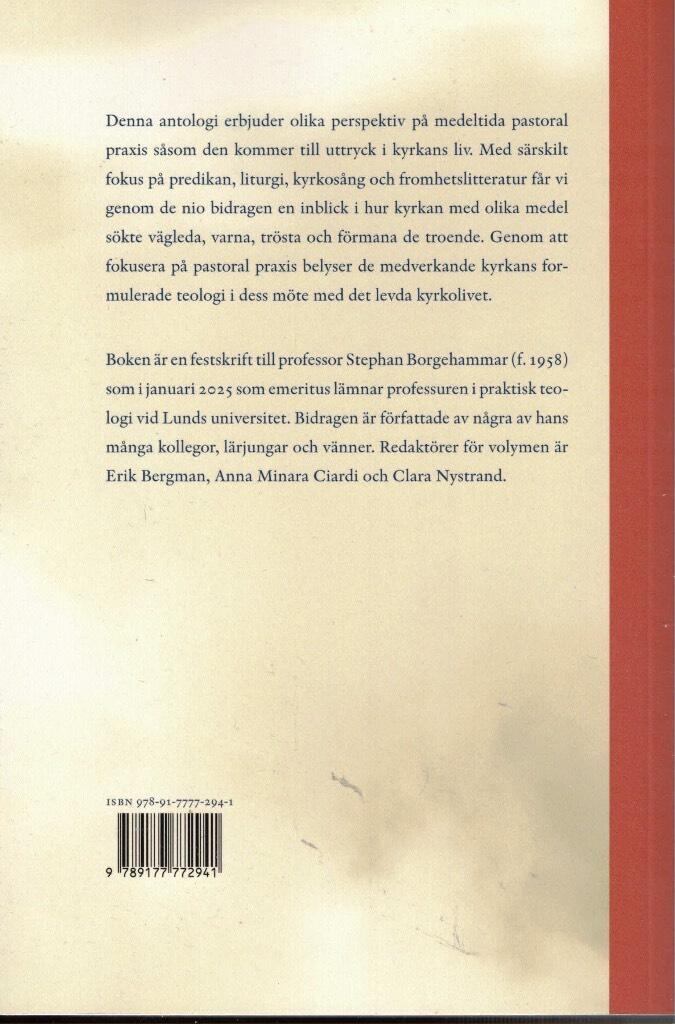 Denna antologi erbjuder olika perspektiv på medeltida pastoral praxis såsom den kommer till uttryck i kyrkans liv. Med särskilt fokus på predikan, liturgi, kyrkosång och fromhetslitteratur får vi genom de nio bidragen en inblick i hur kyrkan med olika medel sökte vägleda, varna, trösta och förmana de troende. Genom att fokusera på pastoral praxis belyser de medverkande kyrkans formulerade teologi i dess möte med det levda kyrkolivet.

Boken är en festskrift till professor Stephan Borgehammar (f. 1958) som i januari 2025 som emeritus lämnar professuren i praktisk teologi vid Lunds universitet. Bidragen är författade av några av hans många kollegor, lärjungar och vänner. Redaktörer för volymen är Erik Bergman, Anna Minara Ciardi och Clara Nystrand.

ISBN 978-91-7777-294-1

9 789177 772941